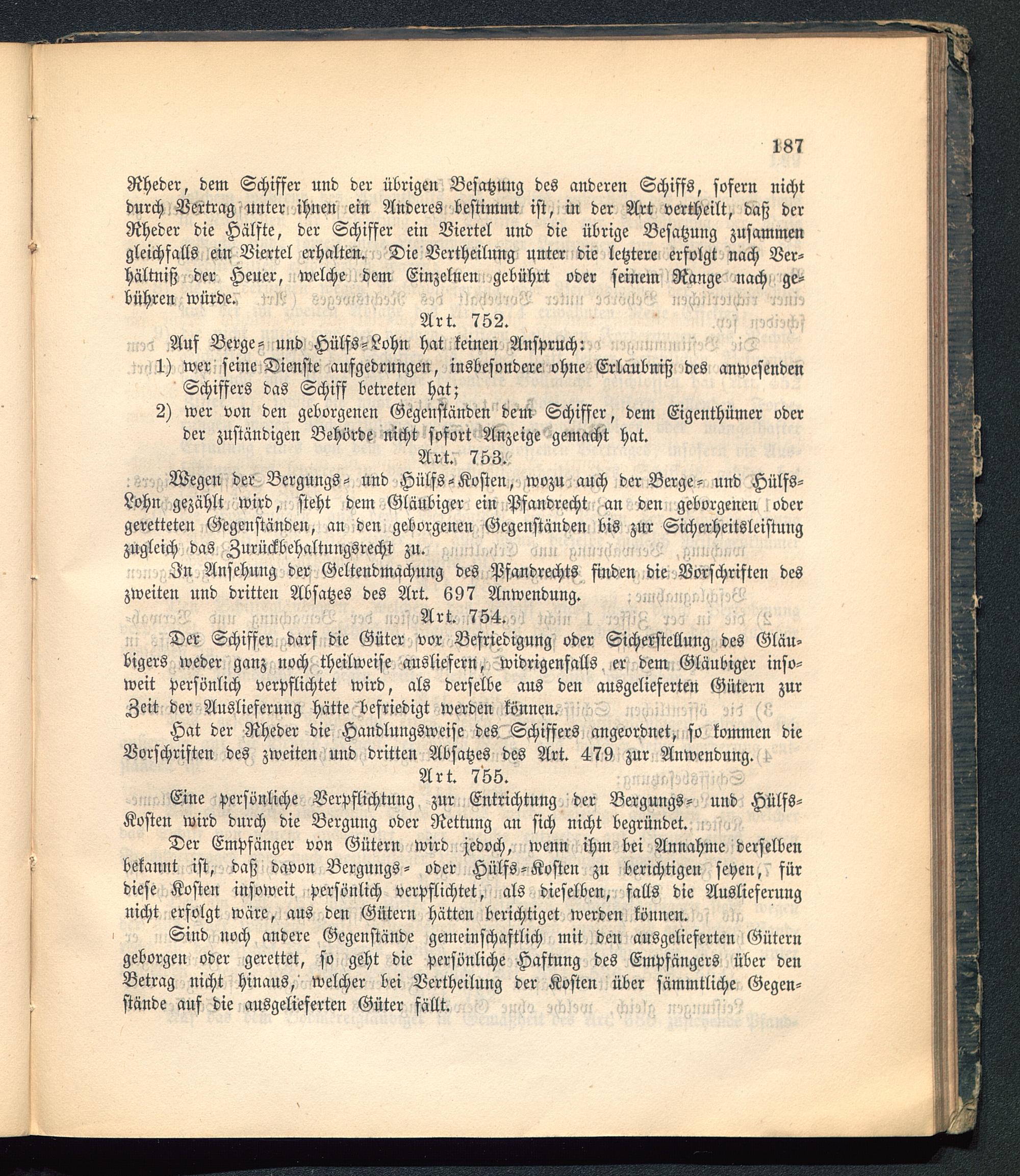 187

Rheder, dem Schiffer und der übrigen Besatzung des anderen Schiffs, sofern nicht durch Vertrag unter ihnen ein Anderes bestimmt ist, in der Art vertheilt, daß der Rheder die Hälfte, der Schiffer ein Viertel und die übrige Besatzung zusammen gleichfalls ein Viertel erhalten. Die Vertheilung unter die letztere erfolgt nach Verhältniß der Heuer, welche dem Einzelnen gebührt oder seinem Range nach gebühren würde.

Art. 752.

Auf Berge- und Hülfs-Lohn hat keinen Anspruch:

1) wer seine Dienste aufgedrungen, insbesondere ohne Erlaubniß des anwesenden Schiffers das Schiff betreten hat;

2) wer von den geborgenen Gegenständen dem Schiffer, dem Eigenthümer oder der zuständigen Behörde nicht sofort Anzeige gemacht hat.

Art. 753.

Wegen der Bergungs- und Hülfs-Kosten, wozu auch der Berge- und Hülfs-Lohn gezählt wird, steht dem Gläubiger ein Pfandrecht an den geborgenen oder geretteten Gegenständen, an den geborgenen Gegenständen bis zur Sicherheitsleistung zugleich das Zurückbehaltungsrecht zu.

In Ansehung der Geltendmachung des Pfandrechts finden die Vorschriften des zweiten und dritten Absatzes des Art. 697 Anwendung.

Art. 754.

Der Schiffer darf die Güter vor Befriedigung oder Sicherstellung des Gläubigers weder ganz noch theilweise ausliefern, widrigenfalls er dem Gläubiger insoweit persönlich verpflichtet wird, als derselbe aus den ausgelieferten Gütern zur Zeit der Auslieferung hätte befriedigt werden können.

Hat der Rheder die Handlungsweise des Schiffers angeordnet, so kommen die Vorschriften des zweiten und dritten Absatzes des Art. 479 zur Anwendung.

Art. 755.

Eine persönliche Verpflichtung zur Entrichtung der Bergungs- und Hülfs-Kosten wird durch die Bergung oder Rettung an sich nicht begründet.

Der Empfänger von Gütern wird jedoch, wenn ihm bei Annahme derselben bekannt ist, daß davon Bergungs- oder Hülfs-Kosten zu berichtigen seyen, für diese Kosten insoweit persönlich verpflichtet, als dieselben, falls die Auslieferung nicht erfolgt wäre, aus den Gütern hätten berichtiget werden können.

Sind noch andere Gegenstände gemeinschaftlich mit den ausgelieferten Gütern geborgen oder gerettet, so geht die persönliche Haftung des Empfängers über den Betrag nicht hinaus, welcher bei Vertheilung der Kosten über sämmtliche Gegenstände auf die ausgelieferten Güter fällt.